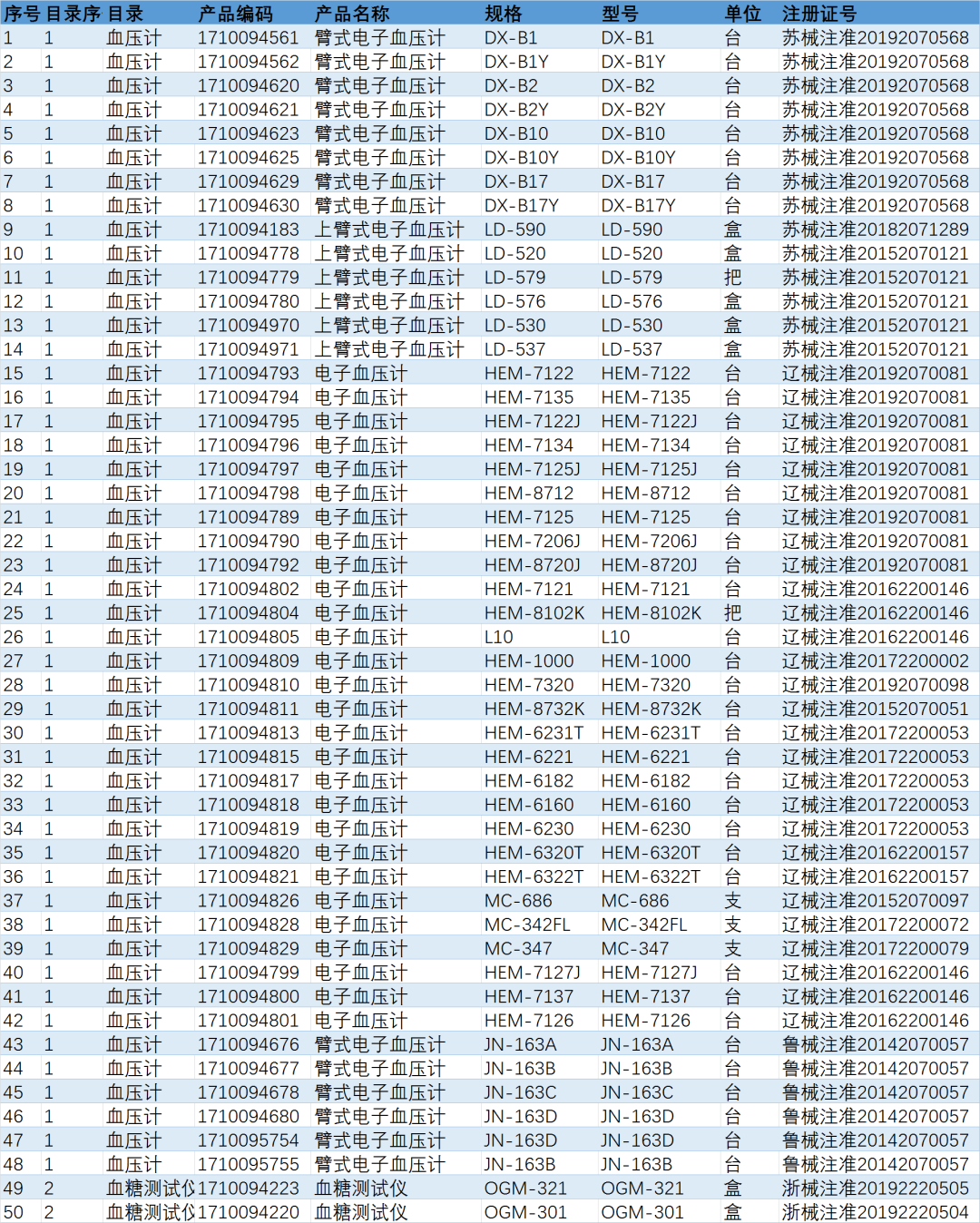 | 序号 | 目录序 | 目录 | 产品编码 | 产品名称 | 规格 | 型号 | 单位 | 注册证号 |
|---|---|---|---|---|---|---|---|---|
| 1 | 1 | 血压计 | 1710094561 | 臂式电子血压计 | DX-B1 | DX-B1 | 台 | 苏械注准20192070568 |
| 2 | 1 | 血压计 | 1710094562 | 臂式电子血压计 | DX-B1Y | DX-B1Y | 台 | 苏械注准20192070568 |
| 3 | 1 | 血压计 | 1710094620 | 臂式电子血压计 | DX-B2 | DX-B2 | 台 | 苏械注准20192070568 |
| 4 | 1 | 血压计 | 1710094621 | 臂式电子血压计 | DX-B2Y | DX-B2Y | 台 | 苏械注准20192070568 |
| 5 | 1 | 血压计 | 1710094623 | 臂式电子血压计 | DX-B10 | DX-B10 | 台 | 苏械注准20192070568 |
| 6 | 1 | 血压计 | 1710094625 | 臂式电子血压计 | DX-B10Y | DX-B10Y | 台 | 苏械注准20192070568 |
| 7 | 1 | 血压计 | 1710094629 | 臂式电子血压计 | DX-B17 | DX-B17 | 台 | 苏械注准20192070568 |
| 8 | 1 | 血压计 | 1710094630 | 臂式电子血压计 | DX-B17Y | DX-B17Y | 台 | 苏械注准20192070568 |
| 9 | 1 | 血压计 | 1710094183 | 上臂式电子血压计 | LD-590 | LD-590 | 盒 | 苏械注准20182071289 |
| 10 | 1 | 血压计 | 1710094778 | 上臂式电子血压计 | LD-520 | LD-520 | 盒 | 苏械注准20152070121 |
| 11 | 1 | 血压计 | 1710094779 | 上臂式电子血压计 | LD-579 | LD-579 | 把 | 苏械注准20152070121 |
| 12 | 1 | 血压计 | 1710094780 | 上臂式电子血压计 | LD-576 | LD-576 | 盒 | 苏械注准20152070121 |
| 13 | 1 | 血压计 | 1710094970 | 上臂式电子血压计 | LD-530 | LD-530 | 盒 | 苏械注准20152070121 |
| 14 | 1 | 血压计 | 1710094971 | 上臂式电子血压计 | LD-537 | LD-537 | 盒 | 苏械注准20152070121 |
| 15 | 1 | 血压计 | 1710094793 | 电子血压计 | HEM-7122 | HEM-7122 | 台 | 辽械注准20192070081 |
| 16 | 1 | 血压计 | 1710094794 | 电子血压计 | HEM-7135 | HEM-7135 | 台 | 辽械注准20192070081 |
| 17 | 1 | 血压计 | 1710094795 | 电子血压计 | HEM-7122J | HEM-7122J | 台 | 辽械注准20192070081 |
| 18 | 1 | 血压计 | 1710094796 | 电子血压计 | HEM-7134 | HEM-7134 | 台 | 辽械注准20192070081 |
| 19 | 1 | 血压计 | 1710094797 | 电子血压计 | HEM-7125J | HEM-7125J | 台 | 辽械注准20192070081 |
| 20 | 1 | 血压计 | 1710094798 | 电子血压计 | HEM-8712 | HEM-8712 | 台 | 辽械注准20192070081 |
| 21 | 1 | 血压计 | 1710094789 | 电子血压计 | HEM-7125 | HEM-7125 | 台 | 辽械注准20192070081 |
| 22 | 1 | 血压计 | 1710094790 | 电子血压计 | HEM-7206J | HEM-7206J | 台 | 辽械注准20192070081 |
| 23 | 1 | 血压计 | 1710094792 | 电子血压计 | HEM-8720J | HEM-8720J | 台 | 辽械注准20192070081 |
| 24 | 1 | 血压计 | 1710094802 | 电子血压计 | HEM-7121 | HEM-7121 | 台 | 辽械注准20162200146 |
| 25 | 1 | 血压计 | 1710094804 | 电子血压计 | HEM-8102K | HEM-8102K | 把 | 辽械注准20162200146 |
| 26 | 1 | 血压计 | 1710094805 | 电子血压计 | L10 | L10 | 台 | 辽械注准20162200146 |
| 27 | 1 | 血压计 | 1710094809 | 电子血压计 | HEM-1000 | HEM-1000 | 台 | 辽械注准20172200002 |
| 28 | 1 | 血压计 | 1710094810 | 电子血压计 | HEM-7320 | HEM-7320 | 台 | 辽械注准20192070098 |
| 29 | 1 | 血压计 | 1710094811 | 电子血压计 | HEM-8732K | HEM-8732K | 台 | 辽械注准20152070051 |
| 30 | 1 | 血压计 | 1710094813 | 电子血压计 | HEM-6231T | HEM-6231T | 台 | 辽械注准20172200053 |
| 31 | 1 | 血压计 | 1710094815 | 电子血压计 | HEM-6221 | HEM-6221 | 台 | 辽械注准20172200053 |
| 32 | 1 | 血压计 | 1710094817 | 电子血压计 | HEM-6182 | HEM-6182 | 台 | 辽械注准20172200053 |
| 33 | 1 | 血压计 | 1710094818 | 电子血压计 | HEM-6160 | HEM-6160 | 台 | 辽械注准20172200053 |
| 34 | 1 | 血压计 | 1710094819 | 电子血压计 | HEM-6230 | HEM-6230 | 台 | 辽械注准20172200053 |
| 35 | 1 | 血压计 | 1710094820 | 电子血压计 | HEM-6320T | HEM-6320T | 台 | 辽械注准20162200157 |
| 36 | 1 | 血压计 | 1710094821 | 电子血压计 | HEM-6322T | HEM-6322T | 台 | 辽械注准20162200157 |
| 37 | 1 | 血压计 | 1710094826 | 电子血压计 | MC-686 | MC-686 | 支 | 辽械注准20152070097 |
| 38 | 1 | 血压计 | 1710094828 | 电子血压计 | MC-342FL | MC-342FL | 支 | 辽械注准20172200072 |
| 39 | 1 | 血压计 | 1710094829 | 电子血压计 | MC-347 | MC-347 | 支 | 辽械注准20172200079 |
| 40 | 1 | 血压计 | 1710094799 | 电子血压计 | HEM-7127J | HEM-7127J | 台 | 辽械注准20162200146 |
| 41 | 1 | 血压计 | 1710094800 | 电子血压计 | HEM-7137 | HEM-7137 | 台 | 辽械注准20162200146 |
| 42 | 1 | 血压计 | 1710094801 | 电子血压计 | HEM-7126 | HEM-7126 | 台 | 辽械注准20162200146 |
| 43 | 1 | 血压计 | 1710094676 | 臂式电子血压计 | JN-163A | JN-163A | 台 | 鲁械注准20142070057 |
| 44 | 1 | 血压计 | 1710094677 | 臂式电子血压计 | JN-163B | JN-163B | 台 | 鲁械注准20142070057 |
| 45 | 1 | 血压计 | 1710094678 | 臂式电子血压计 | JN-163C | JN-163C | 台 | 鲁械注准20142070057 |
| 46 | 1 | 血压计 | 1710094680 | 臂式电子血压计 | JN-163D | JN-163D | 台 | 鲁械注准20142070057 |
| 47 | 1 | 血压计 | 1710095754 | 臂式电子血压计 | JN-163D | JN-163D | 台 | 鲁械注准20142070057 |
| 48 | 1 | 血压计 | 1710095755 | 臂式电子血压计 | JN-163B | JN-163B | 台 | 鲁械注准20142070057 |
| 49 | 2 | 血糖测试仪 | 1710094223 | 血糖测试仪 | OGM-321 | OGM-321 | 盒 | 浙械注准20192220505 |
| 50 | 2 | 血糖测试仪 | 1710094220 | 血糖测试仪 | OGM-301 | OGM-301 | 盒 | 浙械注准20192220504 |